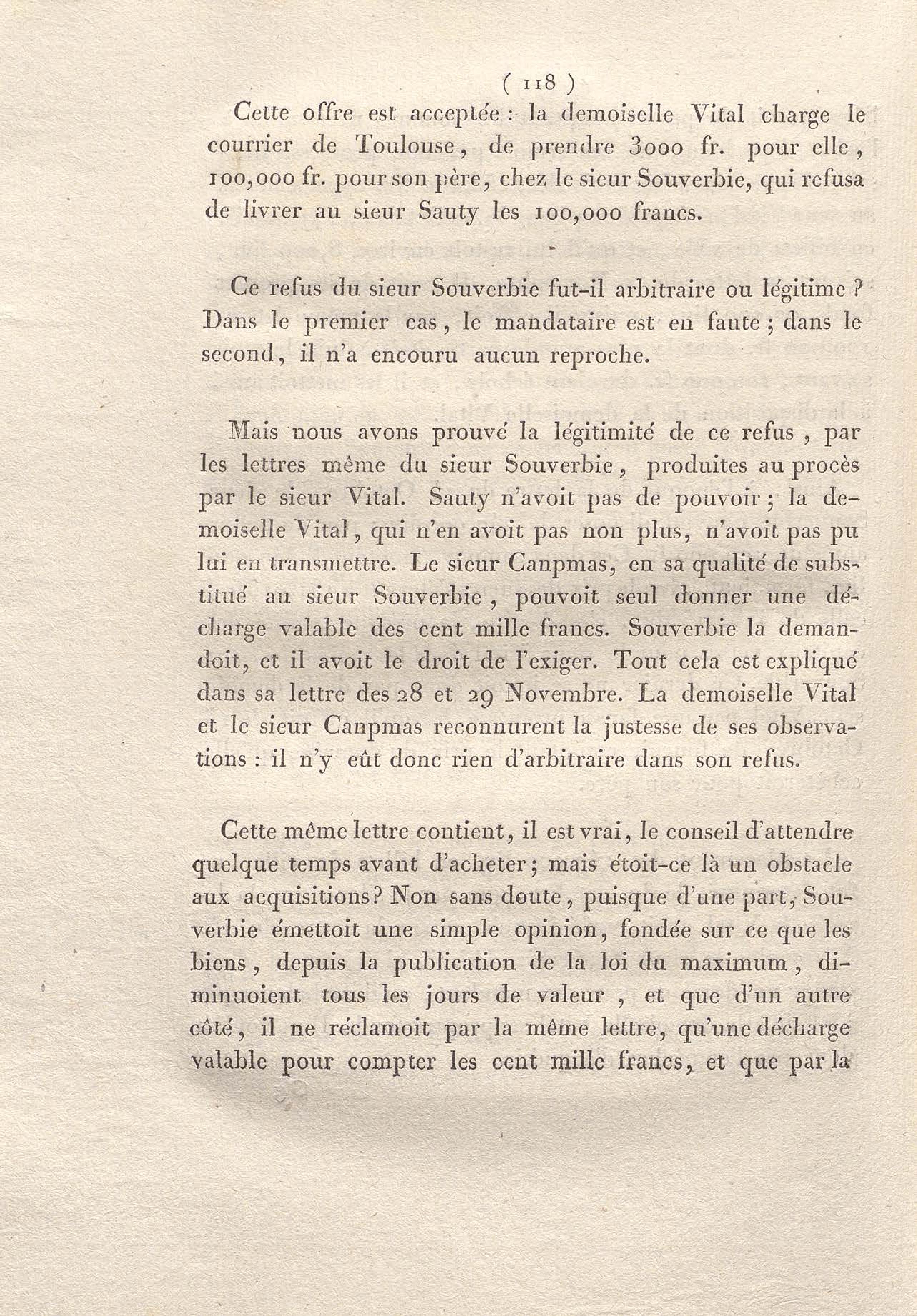 ( 118 )

Cette offre est acceptée : la demoiselle Vital charge le courrier de Toulouse, de prendre 3000 fr. pour elle, 100,000 fr. pour son père, chez le sieur Souverbie, qui refusa de livrer au sieur Sauty les 100,000 francs.

Ce refus du sieur Souverbie fut-il arbitraire ou légitime ? Dans le premier cas, le mandataire est en faute ; dans le second, il n'a encouru aucun reproche.

Mais nous avons prouvé la légitimité de ce refus, par les lettres même du sieur Souverbie, produites au procès par le sieur Vital. Sauty n'avoit pas de pouvoir ; la demoiselle Vital, qui n'en avoit pas non plus, n'avoit pas pu lui en transmettre. Le sieur Canpmas, en sa qualité de substitué au sieur Souverbie, pouvoit seul donner une décharge valable des cent mille francs. Souverbie la demandoit, et il avoit le droit de l'exiger. Tout cela est expliqué dans sa lettre des 28 et 29 Novembre. La demoiselle Vital et le sieur Canpmas reconnurent la justesse de ses observations : il n'y eût donc rien d'arbitraire dans son refus.

Cette même lettre contient, il est vrai, le conseil d'attendre quelque temps avant d'acheter ; mais étoit-ce là un obstacle aux acquisitions ? Non sans doute, puisque d'une part, Souverbie émettoit une simple opinion, fondée sur ce que les biens, depuis la publication de la loi du maximum, diminuoient tous les jours de valeur, et que d'un autre côté, il ne réclamoit par la même lettre, qu'une décharge valable pour compter les cent mille francs, et que par la